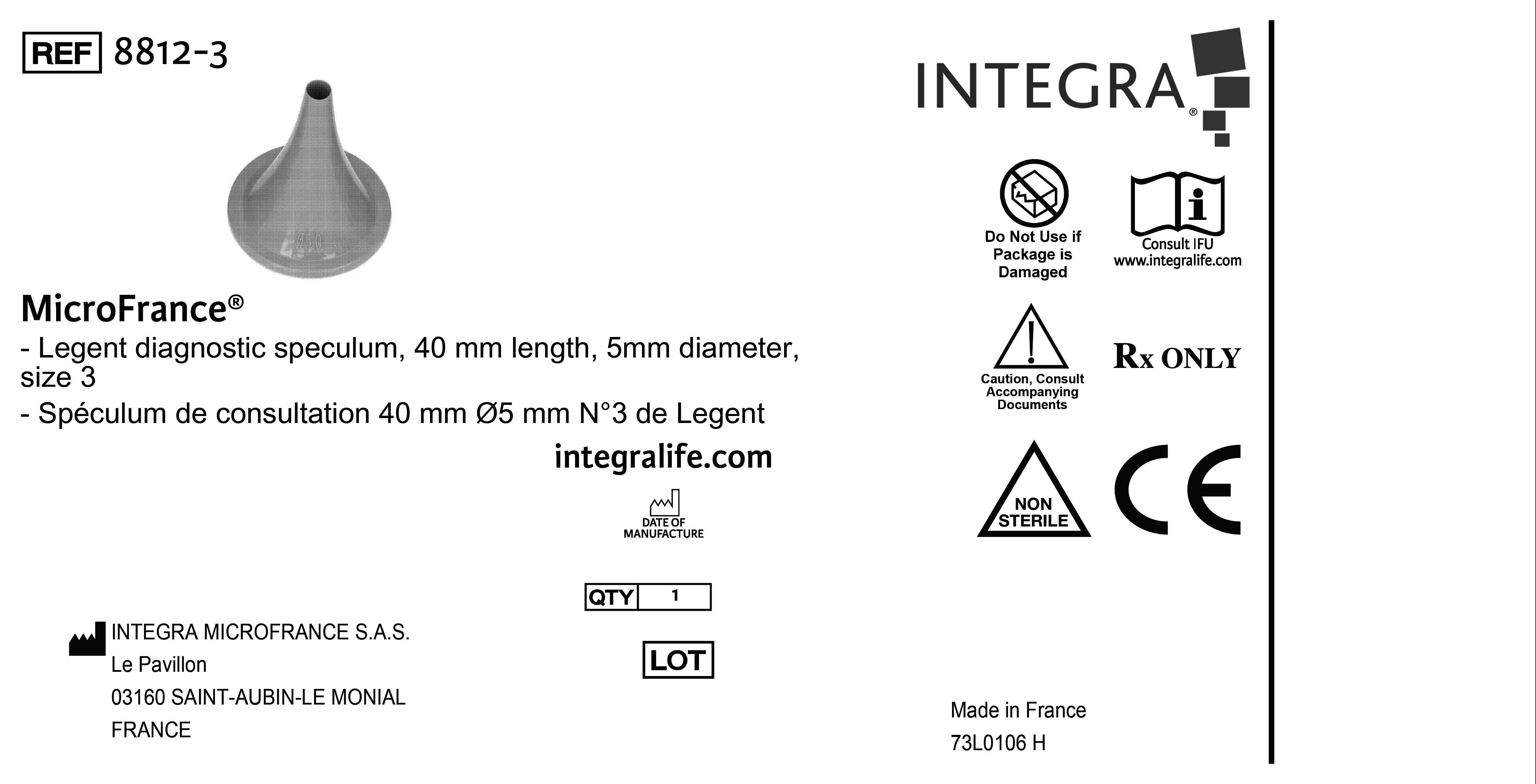 REF 8812-3

MicroFrance®

- Legent diagnostic speculum, 40 mm length, 5mm diameter, size 3

- Spéculum de consultation 40 mm Ø5 mm N°3 de Legent

integralife.com

DATE OF MANUFACTURE

QTY 1

LOT

INTEGRA MICROFRANCE S.A.S.
Le Pavillon
03160 SAINT-AUBIN-LE MONIAL
FRANCE

INTEGRA®

Do Not Use if Package is Damaged

Consult IFU
www.integralife.com

Caution, Consult Accompanying Documents

Rx ONLY

NON STERILE

CE

Made in France
73L0106 H